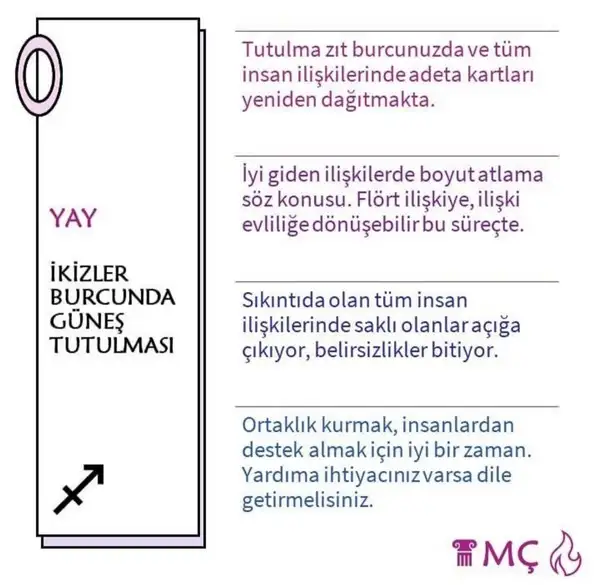 YAY

İKİZLER
BURCUNDA
GÜNEŞ
TUTULMASI

Tutulma zıt burcunuzda ve tüm insan ilişkilerinde adeta kartları yeniden dağıtmakta.

İyi giden ilişkilerde boyut atlama söz konusu. Flört ilişkiye, ilişki evliliğe dönüşebilir bu süreçte.

Sıkıntıda olan tüm insan ilişkilerinde saklı olanlar açığa çıkıyor, belirsizlikler bitiyor.

Ortaklık kurmak, insanlardan destek almak için iyi bir zaman. Yardıma ihtiyacınız varsa dile getirmelisiniz.

MÇ